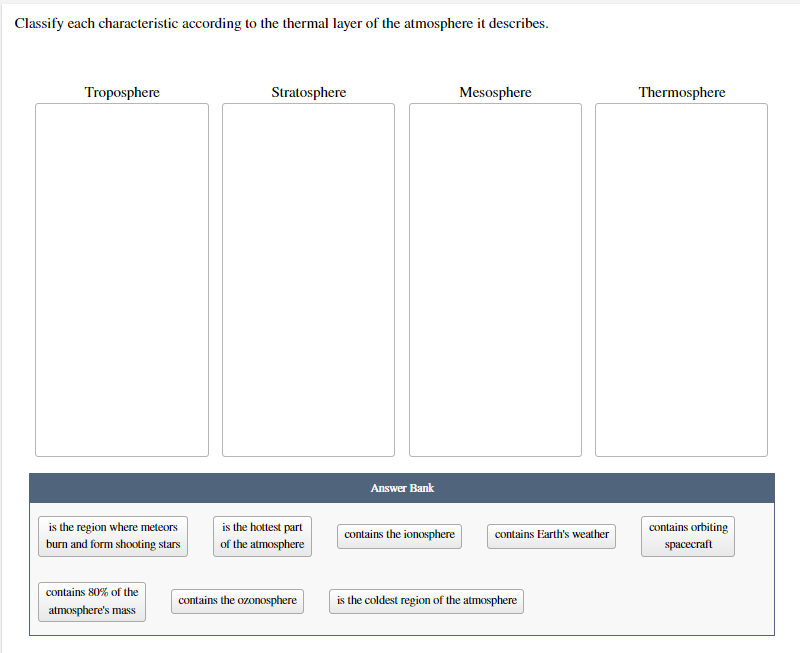 Classify each characteristic according to the thermal layer of the atmosphere it describes.

Troposphere

Stratosphere

Mesosphere

Thermosphere

Answer Bank

is the region where meteors burn and form shooting stars

is the hottest part of the atmosphere

contains the ionosphere

contains Earth's weather

contains orbiting spacecraft

contains 80% of the atmosphere's mass

contains the ozonosphere

is the coldest region of the atmosphere